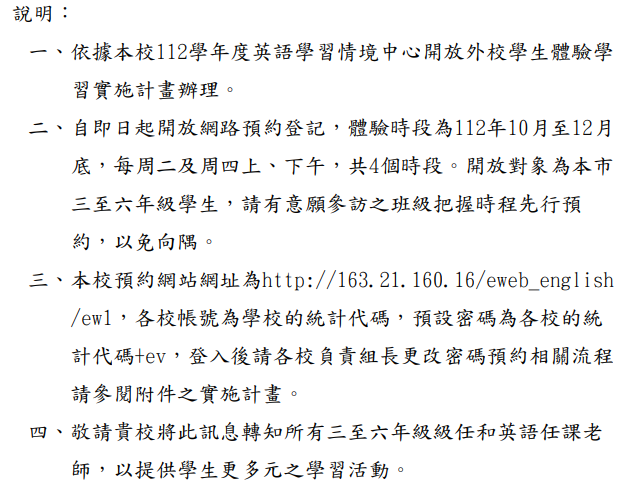 說明：

一、依據本校112學年度英語學習情境中心開放外校學生體驗學習實施計畫辦理。

二、自即日起開放網路預約登記，體驗時段為112年10月至12月底，每周二及周四上、下午，共4個時段。開放對象為本市三至六年級學生，請有意願參訪之班級把握時程先行預約，以免向隅。

三、本校預約網站網址為http://163.21.160.16/eweb_english/ew1，各校帳號為學校的統計代碼，預設密碼為各校的統計代碼+ev，登入後請各校負責組長更改密碼預約相關流程請參閱附件之實施計畫。

四、敬請貴校將此訊息轉知所有三至六年級級任和英語任課老師，以提供學生更多元之學習活動。